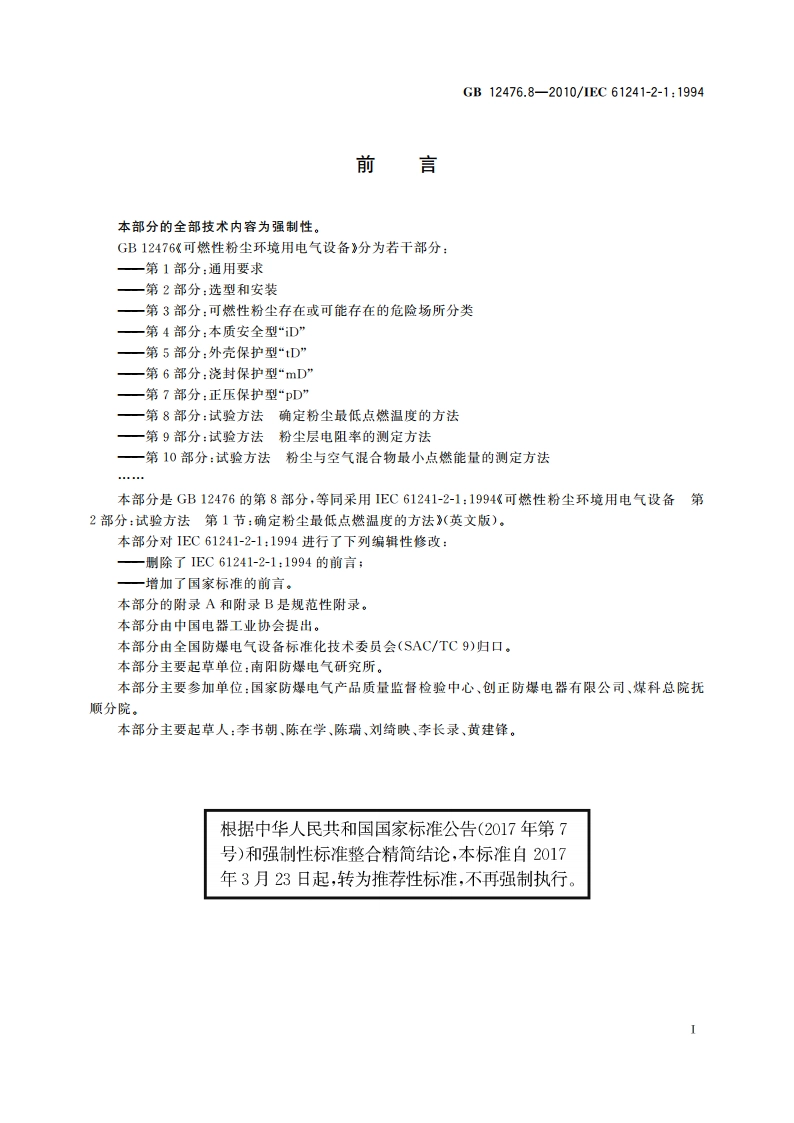 GB 12476.8—2010/IEC 61241-2-1:1994

前　言

本部分的全部技术内容为强制性。

GB 12476《可燃性粉尘环境用电气设备》分为若干部分：

——第1部分：通用要求

——第2部分：选型和安装

——第3部分：可燃性粉尘存在或可能存在的危险场所分类

——第4部分：本质安全型“iD”

——第5部分：外壳保护型“tD”

——第6部分：浇封保护型“mD”

——第7部分：正压保护型“pD”

——第8部分：试验方法　确定粉尘最低点燃温度的方法

——第9部分：试验方法　粉尘层电阻率的测定方法

——第10部分：试验方法　粉尘与空气混合物最小点燃能量的测定方法

……

本部分是GB 12476的第8部分，等同采用IEC 61241-2-1:1994《可燃性粉尘环境用电气设备　第2部分：试验方法　第1节：确定粉尘最低点燃温度的方法》(英文版)。

本部分对IEC 61241-2-1:1994进行了下列编辑性修改：

——删除了IEC 61241-2-1:1994的前言；

——增加了国家标准的前言。

本部分的附录A和附录B是规范性附录。

本部分由中国电器工业协会提出。

本部分由全国防爆电气设备标准化技术委员会(SAC/TC 9)归口。

本部分主要起草单位：南阳防爆电气研究所。

本部分主要参加单位：国家防爆电气产品质量监督检验中心、创正防爆电器有限公司、煤科总院抚顺分院。

本部分主要起草人：李书朝、陈在学、陈瑞、刘绮映、李长录、黄建锋。

根据中华人民共和国国家标准公告(2017年第7号)和强制性标准整合精简结论，本标准自2017年3月23日起，转为推荐性标准，不再强制执行。

I